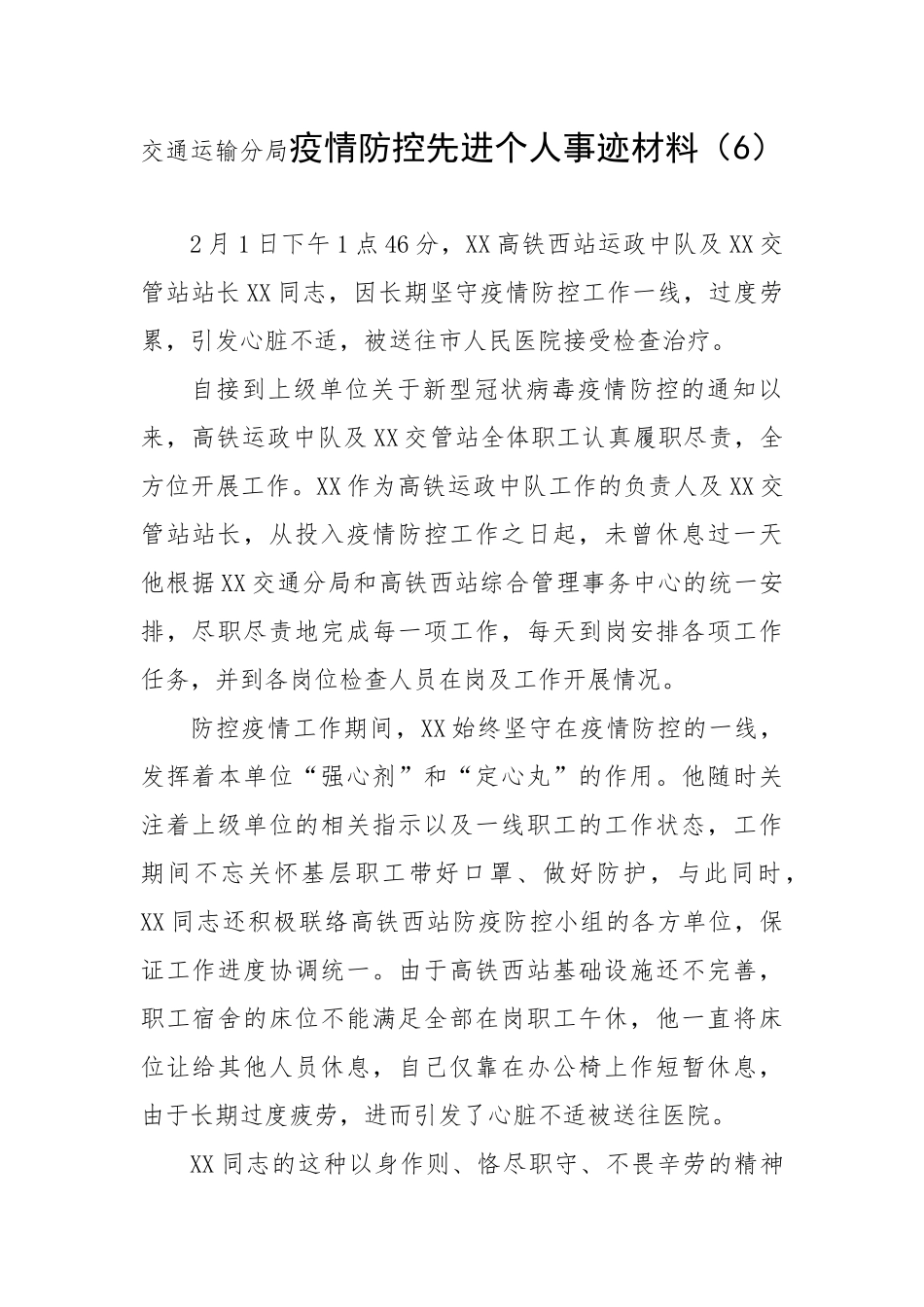 交通运输分局疫情防控先进个人事迹材料（6）

2月1日下午1点46分，XX高铁西站运政中队及XX交管站站长XX同志，因长期坚守疫情防控工作一线，过度劳累，引发心脏不适，被送往市人民医院接受检查治疗。

自接到上级单位关于新型冠状病毒疫情防控的通知以来，高铁运政中队及XX交管站全体职工认真履职尽责，全方位开展工作。XX作为高铁运政中队工作的负责人及XX交管站站长，从投入疫情防控工作之日起，未曾休息过一天他根据XX交通分局和高铁西站综合管理事务中心的统一安排，尽职尽责地完成每一项工作，每天到岗安排各项工作任务，并到各岗位检查人员在岗及工作开展情况。

防控疫情工作期间，XX始终坚守在疫情防控的一线，发挥着本单位“强心剂”和“定心丸”的作用。他随时关注着上级单位的相关指示以及一线职工的工作状态，工作期间不忘关怀基层职工带好口罩、做好防护，与此同时，XX同志还积极联络高铁西站防疫防控小组的各方单位，保证工作进度协调统一。由于高铁西站基础设施还不完善，职工宿舍的床位不能满足全部在岗职工午休，他一直将床位让给其他人员休息，自己仅靠在办公椅上作短暂休息，由于长期过度疲劳，进而引发了心脏不适被送往医院。

XX同志的这种以身作则、恪尽职守、不畏辛劳的精神